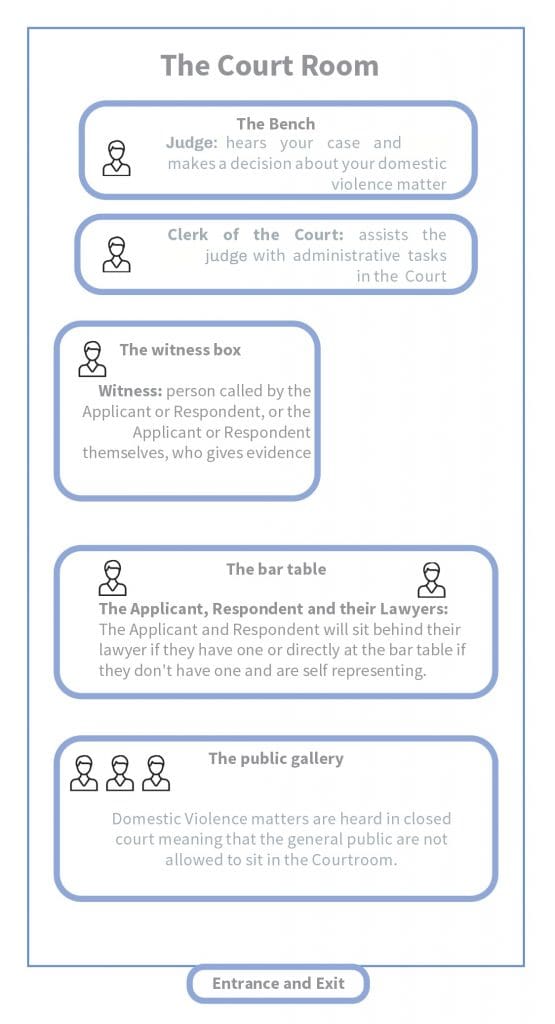 The Court Room

The Bench

Judge: hears your case and makes a decision about your domestic violence matter

Clerk of the Court: assists the judge with administrative tasks in the Court

The witness box

Witness: person called by the Applicant or Respondent, or the Applicant or Respondent themselves, who gives evidence

The bar table

The Applicant, Respondent and their Lawyers: The Applicant and Respondent will sit behind their lawyer if they have one or directly at the bar table if they don't have one and are self representing.

The public gallery

Domestic Violence matters are heard in closed court meaning that the general public are not allowed to sit in the Courtroom.

Entrance and Exit